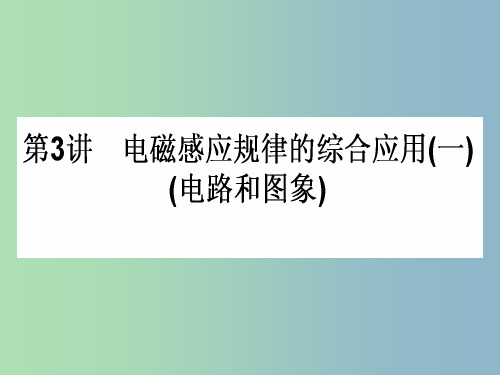 第3讲　电磁感应规律的综合应用(一)
(电路和图象)